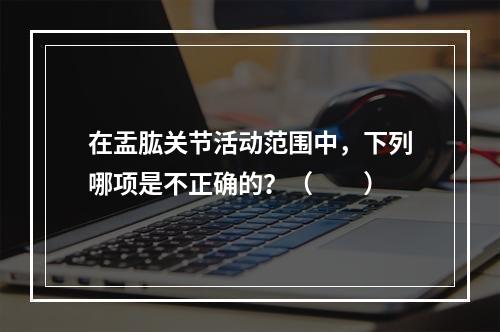 在盂肱关节活动范围中，下列哪项是不正确的？（　）